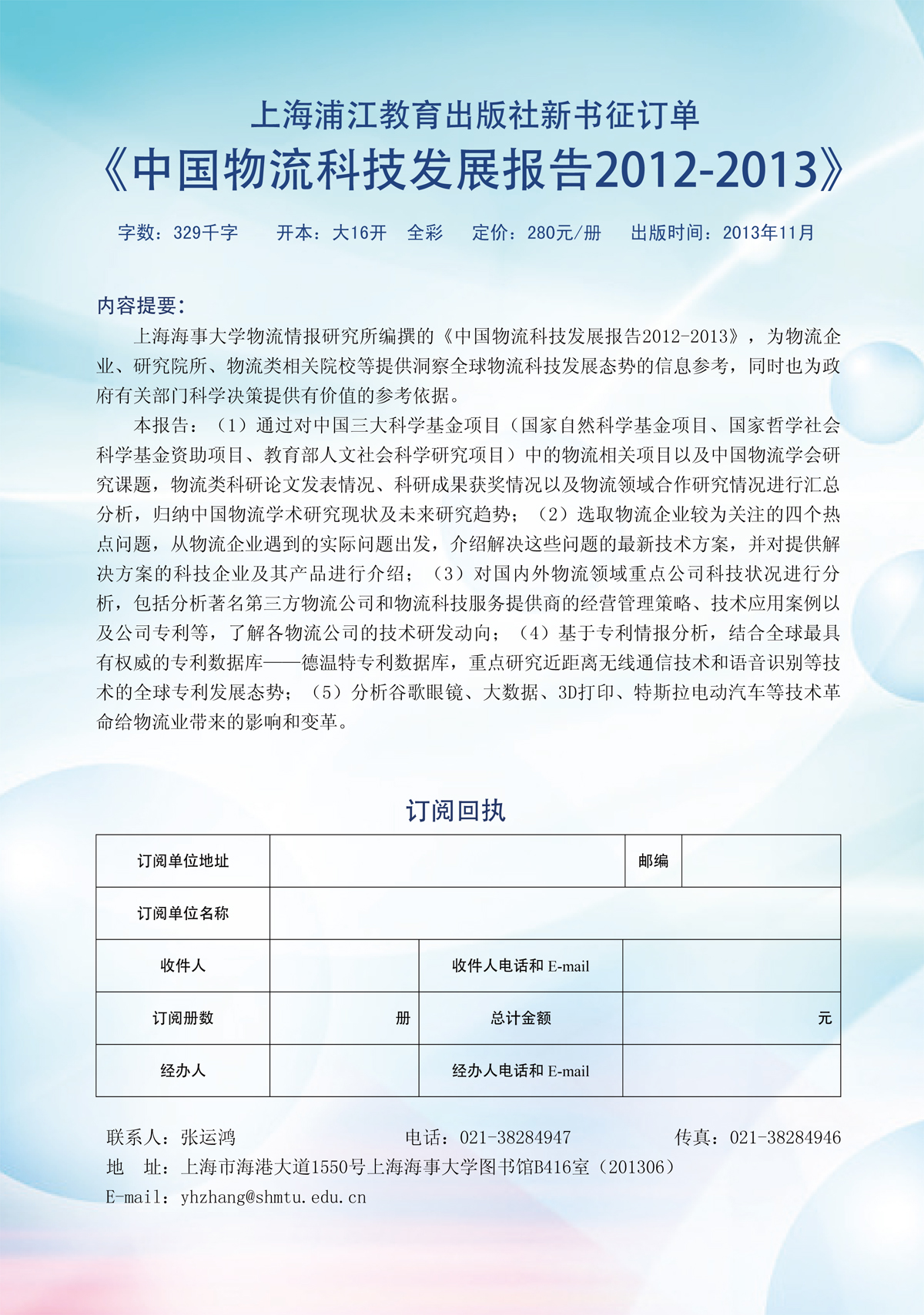 上海浦江教育出版社新书征订单

《中国物流科技发展报告2012-2013》

字数：329千字　开本：大16开　全彩　定价：280元/册　出版时间：2013年11月

内容提要：

上海海事大学物流情报研究所编撰的《中国物流科技发展报告2012-2013》，为物流企业、研究院所、物流类相关院校等提供洞察全球物流科技发展态势的信息参考，同时也为政府有关部门科学决策提供有价值的参考依据。

本报告：（1）通过对中国三大科学基金项目（国家自然科学基金项目、国家哲学社会科学基金资助项目、教育部人文社会科学研究项目）中的物流相关项目以及中国物流学会研究课题，物流类科研论文发表情况、科研成果获奖情况以及物流领域合作研究情况进行汇总分析，归纳中国物流学术研究现状及未来研究趋势；（2）选取物流企业较为关注的四个热点问题，从物流企业遇到的实际问题出发，介绍解决这些问题的最新技术方案，并对提供解决方案的科技企业及其产品进行介绍；（3）对国内外物流领域重点公司科技状况进行分析，包括分析著名第三方物流公司和物流科技服务提供商的经营管理策略、技术应用案例以及公司专利等，了解各物流公司的技术研发动向；（4）基于专利情报分析，结合全球最具有权威的专利数据库——德温特专利数据库，重点研究近距离无线通信技术和语音识别等技术的全球专利发展态势；（5）分析谷歌眼镜、大数据、3D打印、特斯拉电动汽车等技术革命给物流业带来的影响和变革。

订阅回执

| 订阅单位地址 | | 邮编 | |
|---|---|---|---|
| 订阅单位名称 | | | |
| 收件人 | | 收件人电话和 E-mail | |
| 订阅册数 | 册 | 总计金额 | 元 |
| 经办人 | | 经办人电话和 E-mail | |

联系人：张运鸿　电话：021-38284947　传真：021-38284946
地　址：上海市海港大道1550号上海海事大学图书馆B416室（201306）
E-mail：yhzhang@shmtu.edu.cn